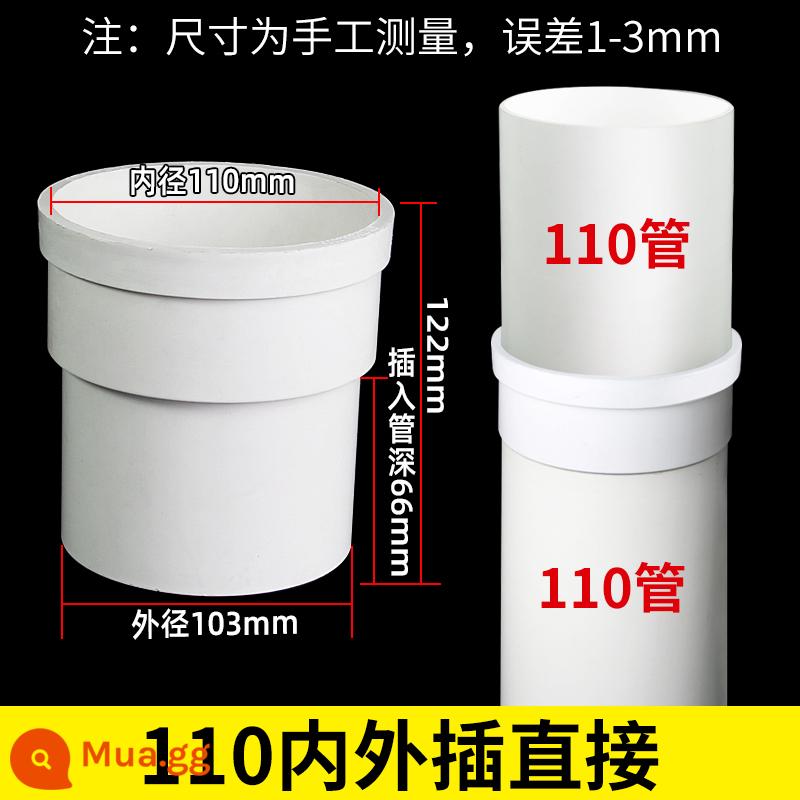 注：尺寸为手工测量，误差1-3mm

内径110mm

122mm

插入管深66mm

外径103mm

110管

110管

Mua.gg

110内外插直接